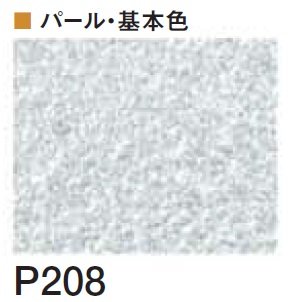 ■ パール･基本色

P208